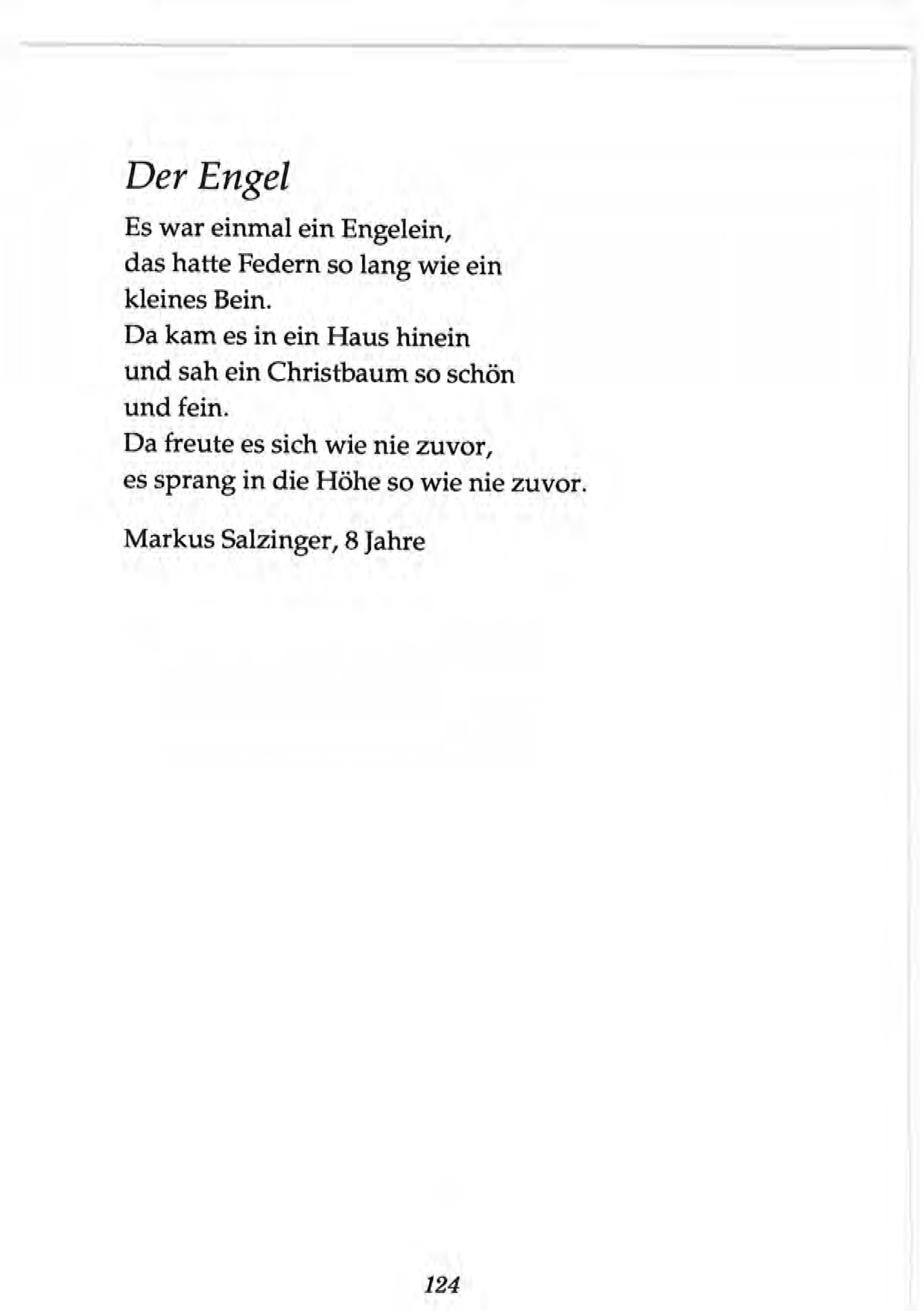 Der Engel

Es war einmal ein Engelein,
das hatte Federn so lang wie ein
kleines Bein.
Da kam es in ein Haus hinein
und sah ein Christbaum so schön
und fein.
Da freute es sich wie nie zuvor,
es sprang in die Höhe so wie nie zuvor.

Markus Salzinger, 8 Jahre

124